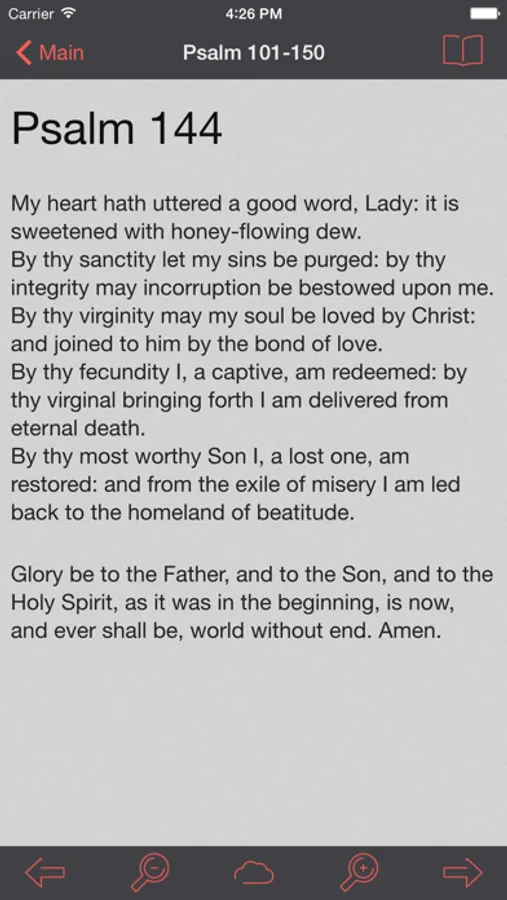 Carrier 4:26 PM

Main Psalm 101-150

Psalm 144

My heart hath uttered a good word, Lady: it is sweetened with honey-flowing dew.
By thy sanctity let my sins be purged: by thy integrity may incorruption be bestowed upon me.
By thy virginity may my soul be loved by Christ: and joined to him by the bond of love.
By thy fecundity I, a captive, am redeemed: by thy virginal bringing forth I am delivered from eternal death.
By thy most worthy Son I, a lost one, am restored: and from the exile of misery I am led back to the homeland of beatitude.

Glory be to the Father, and to the Son, and to the Holy Spirit, as it was in the beginning, is now, and ever shall be, world without end. Amen.